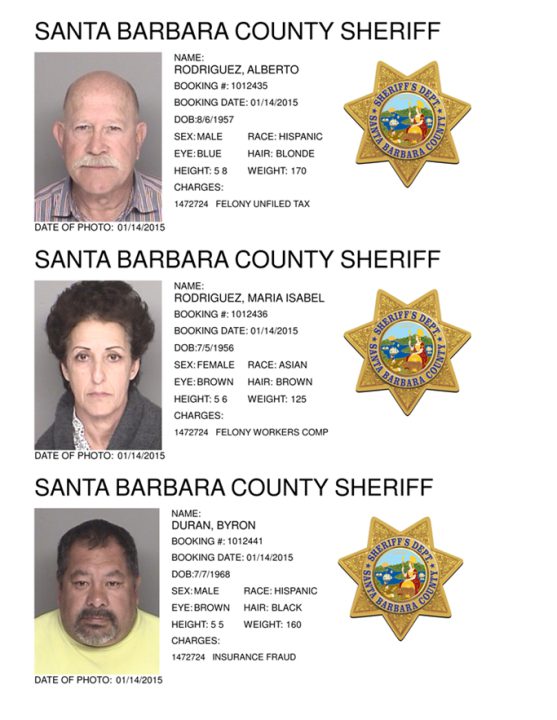 SANTA BARBARA COUNTY SHERIFF

NAME:
RODRIGUEZ, ALBERTO
BOOKING #: 1012435
BOOKING DATE: 01/14/2015
DOB:8/6/1957
SEX: MALE RACE: HISPANIC
EYE: BLUE HAIR: BLONDE
HEIGHT: 5 8 WEIGHT: 170
CHARGES:
1472724 FELONY UNFILED TAX

SHERIFF'S DEPT SANTA BARBARA COUNTY

DATE OF PHOTO: 01/14/2015

SANTA BARBARA COUNTY SHERIFF

NAME:
RODRIGUEZ, MARIA ISABEL
BOOKING #: 1012436
BOOKING DATE: 01/14/2015
DOB:7/5/1956
SEX: FEMALE RACE: ASIAN
EYE: BROWN HAIR: BROWN
HEIGHT: 5 6 WEIGHT: 125
CHARGES:
1472724 FELONY WORKERS COMP

SHERIFF'S DEPT SANTA BARBARA COUNTY

DATE OF PHOTO: 01/14/2015

SANTA BARBARA COUNTY SHERIFF

NAME:
DURAN, BYRON
BOOKING #: 1012441
BOOKING DATE: 01/14/2015
DOB:7/7/1968
SEX: MALE RACE: HISPANIC
EYE: BROWN HAIR: BLACK
HEIGHT: 5 5 WEIGHT: 160
CHARGES:
1472724 INSURANCE FRAUD

SHERIFF'S DEPT SANTA BARBARA COUNTY

DATE OF PHOTO: 01/14/2015